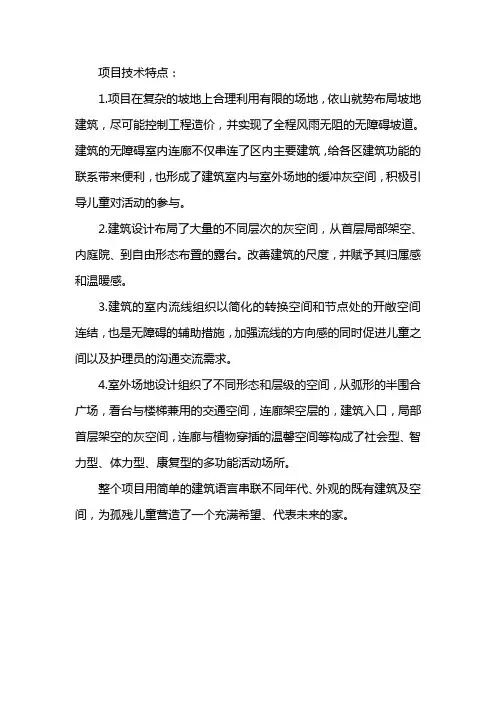 项目技术特点：

1.项目在复杂的坡地上合理利用有限的场地，依山就势布局坡地建筑，尽可能控制工程造价，并实现了全程风雨无阻的无障碍坡道。建筑的无障碍室内连廊不仅串连了区内主要建筑，给各区建筑功能的联系带来便利，也形成了建筑室内与室外场地的缓冲灰空间，积极引导儿童对活动的参与。

2.建筑设计布局了大量的不同层次的灰空间，从首层局部架空、内庭院、到自由形态布置的露台。改善建筑的尺度，并赋予其归属感和温暖感。

3.建筑的室内流线组织以简化的转换空间和节点处的开敞空间连结，也是无障碍的辅助措施，加强流线的方向感的同时促进儿童之间以及护理员的沟通交流需求。

4.室外场地设计组织了不同形态和层级的空间，从弧形的半围合广场，看台与楼梯兼用的交通空间，连廊架空层的，建筑入口，局部首层架空的灰空间，连廊与植物穿插的温馨空间等构成了社会型、智力型、体力型、康复型的多功能活动场所。

整个项目用简单的建筑语言串联不同年代、外观的既有建筑及空间，为孤残儿童营造了一个充满希望、代表未来的家。